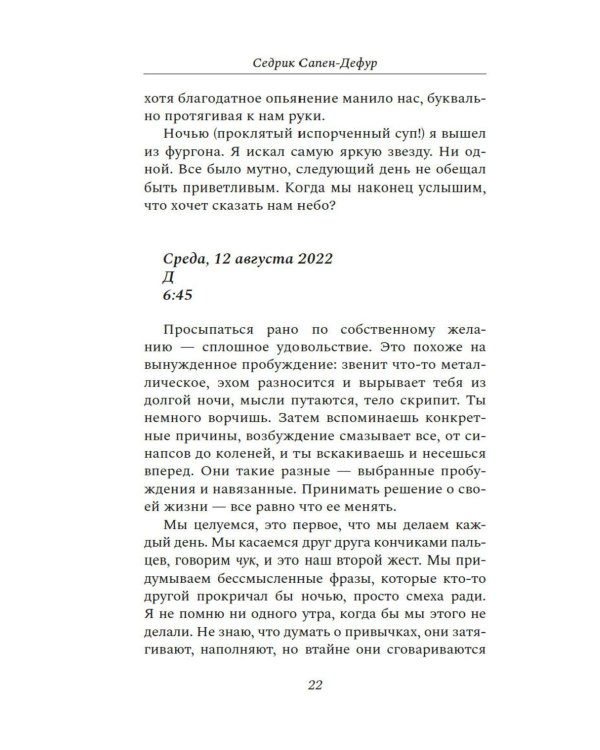 Седрик Сапен-Дефур

хотя благодатное опьянение манило нас, буквально протягивая к нам руки.

Ночью (проклятый испорченный суп!) я вышел из фургона. Я искал самую яркую звезду. Ни одной. Все было мутно, следующий день не обещал быть приветливым. Когда мы наконец услышим, что хочет сказать нам небо?

Среда, 12 августа 2022
Д
6:45

Просыпаться рано по собственному желанию — сплошное удовольствие. Это похоже на вынужденное пробуждение: звенит что-то металлическое, эхом разносится и вырывает тебя из долгой ночи, мысли путаются, тело скрипит. Ты немного ворчишь. Затем вспоминаешь конкретные причины, возбуждение смазывает все, от синапсов до коленей, и ты вскакиваешь и несешься вперед. Они такие разные — выбранные пробуждения и навязанные. Принимать решение о своей жизни — все равно что ее менять.

Мы целуемся, это первое, что мы делаем каждый день. Мы касаемся друг друга кончиками пальцев, говорим чук, и это наш второй жест. Мы придумываем бессмысленные фразы, которые кто-то другой прокричал бы ночью, просто смеха ради. Я не помню ни одного утра, когда бы мы этого не делали. Не знаю, что думать о привычках, они затягивают, наполняют, но втайне они сговариваются

22